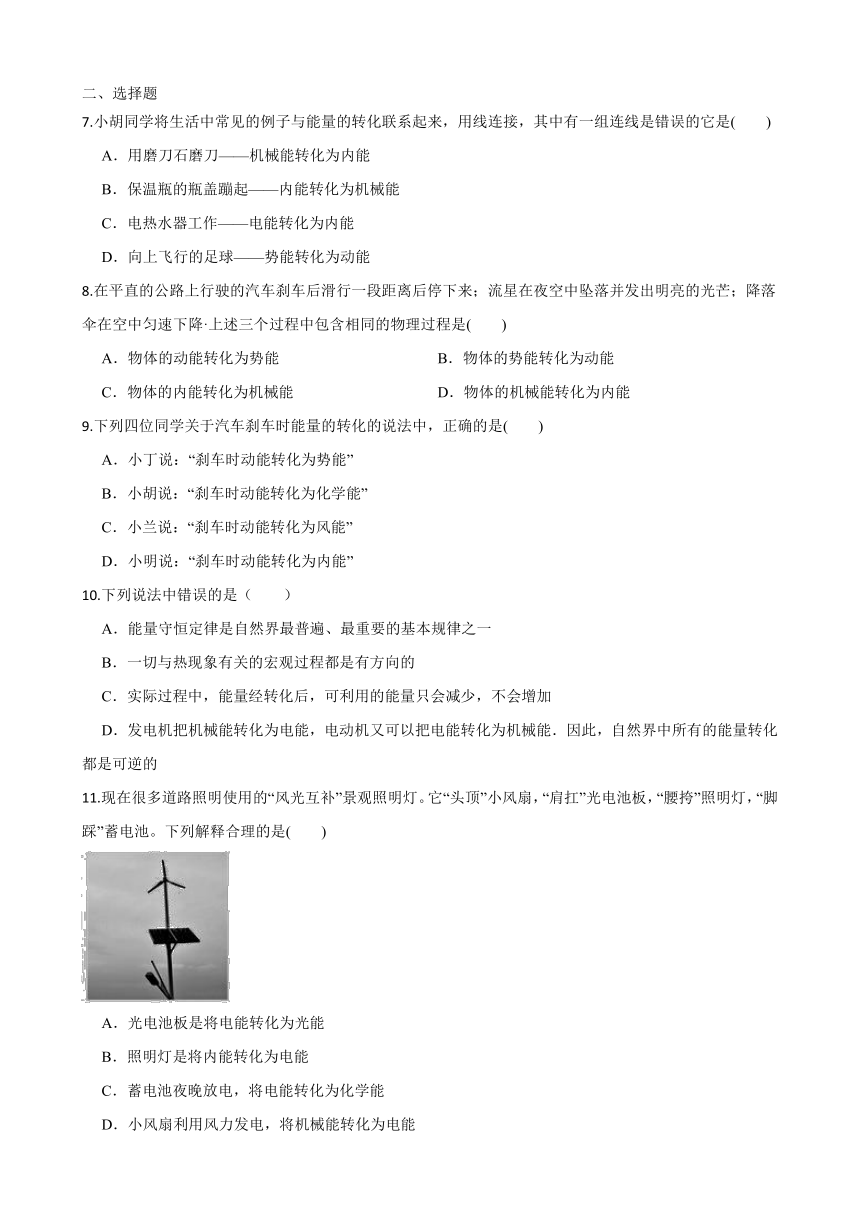 二、选择题

7.小胡同学将生活中常见的例子与能量的转化联系起来，用线连接，其中有一组连线是错误的它是(　　)

A．用磨刀石磨刀——机械能转化为内能

B．保温瓶的瓶盖蹦起——内能转化为机械能

C．电热水器工作——电能转化为内能

D．向上飞行的足球——势能转化为动能

8.在平直的公路上行驶的汽车刹车后滑行一段距离后停下来；流星在夜空中坠落并发出明亮的光芒；降落伞在空中匀速下降·上述三个过程中包含相同的物理过程是(　　)

A．物体的动能转化为势能

B．物体的势能转化为动能

C．物体的内能转化为机械能

D．物体的机械能转化为内能

9.下列四位同学关于汽车刹车时能量的转化的说法中，正确的是(　　)

A．小丁说：“刹车时动能转化为势能”

B．小胡说：“刹车时动能转化为化学能”

C．小兰说：“刹车时动能转化为风能”

D．小明说：“刹车时动能转化为内能”

10.下列说法中错误的是（　　）

A．能量守恒定律是自然界最普遍、最重要的基本规律之一

B．一切与热现象有关的宏观过程都是有方向的

C．实际过程中，能量经转化后，可利用的能量只会减少，不会增加

D．发电机把机械能转化为电能，电动机又可以把电能转化为机械能．因此，自然界中所有的能量转化都是可逆的

11.现在很多道路照明使用的“风光互补”景观照明灯。它“头顶”小风扇，“肩扛”光电池板，“腰挎”照明灯，“脚踩”蓄电池。下列解释合理的是(　　)

A．光电池板是将电能转化为光能

B．照明灯是将内能转化为电能

C．蓄电池夜晚放电，将电能转化为化学能

D．小风扇利用风力发电，将机械能转化为电能